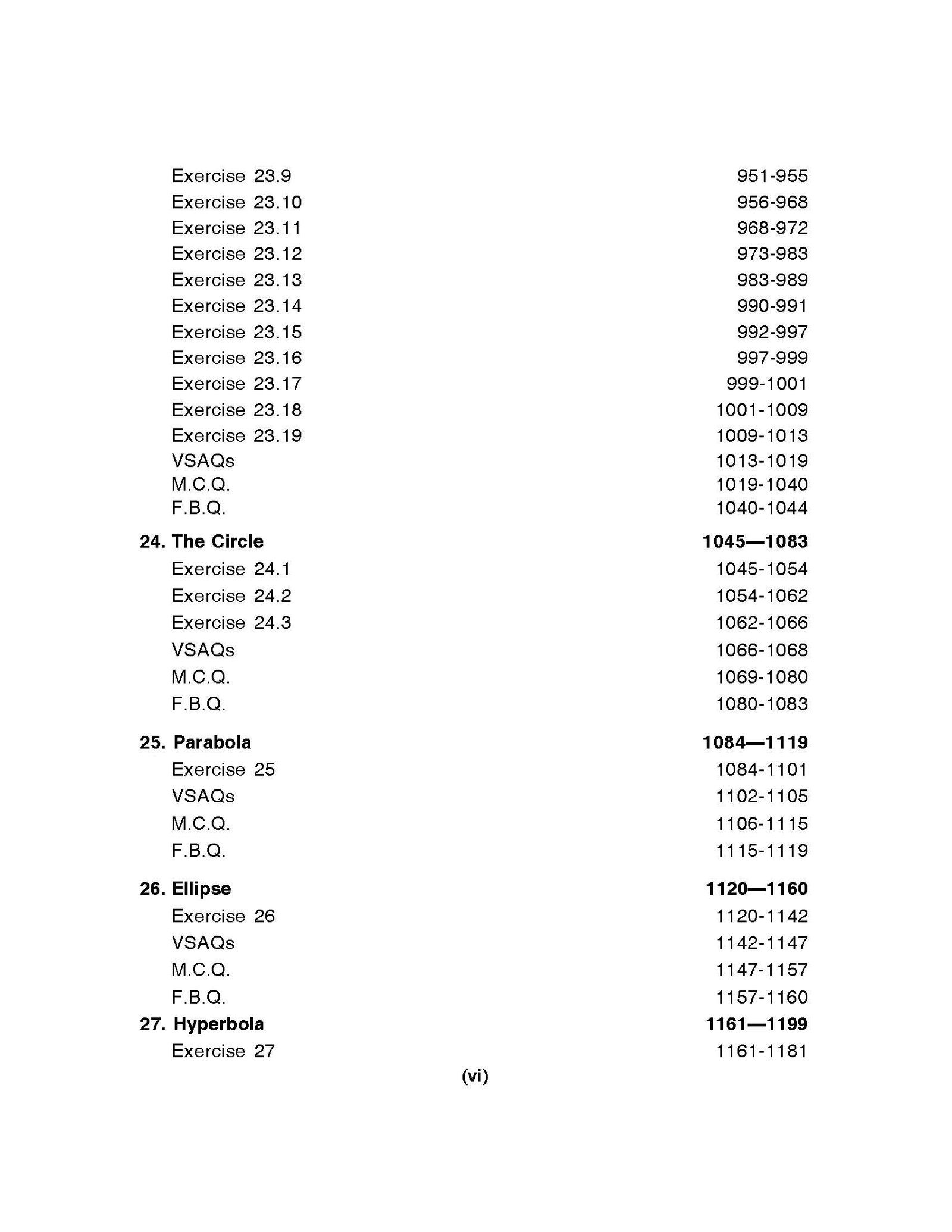 Exercise 23.9 951-955
Exercise 23.10 956-968
Exercise 23.11 968-972
Exercise 23.12 973-983
Exercise 23.13 983-989
Exercise 23.14 990-991
Exercise 23.15 992-997
Exercise 23.16 997-999
Exercise 23.17 999-1001
Exercise 23.18 1001-1009
Exercise 23.19 1009-1013
VSAQs 1013-1019
M.C.Q. 1019-1040
F.B.Q. 1040-1044

24. The Circle 1045—1083
Exercise 24.1 1045-1054
Exercise 24.2 1054-1062
Exercise 24.3 1062-1066
VSAQs 1066-1068
M.C.Q. 1069-1080
F.B.Q. 1080-1083

25. Parabola 1084—1119
Exercise 25 1084-1101
VSAQs 1102-1105
M.C.Q. 1106-1115
F.B.Q. 1115-1119

26. Ellipse 1120—1160
Exercise 26 1120-1142
VSAQs 1142-1147
M.C.Q. 1147-1157
F.B.Q. 1157-1160

27. Hyperbola 1161—1199
Exercise 27 1161-1181

(vi)